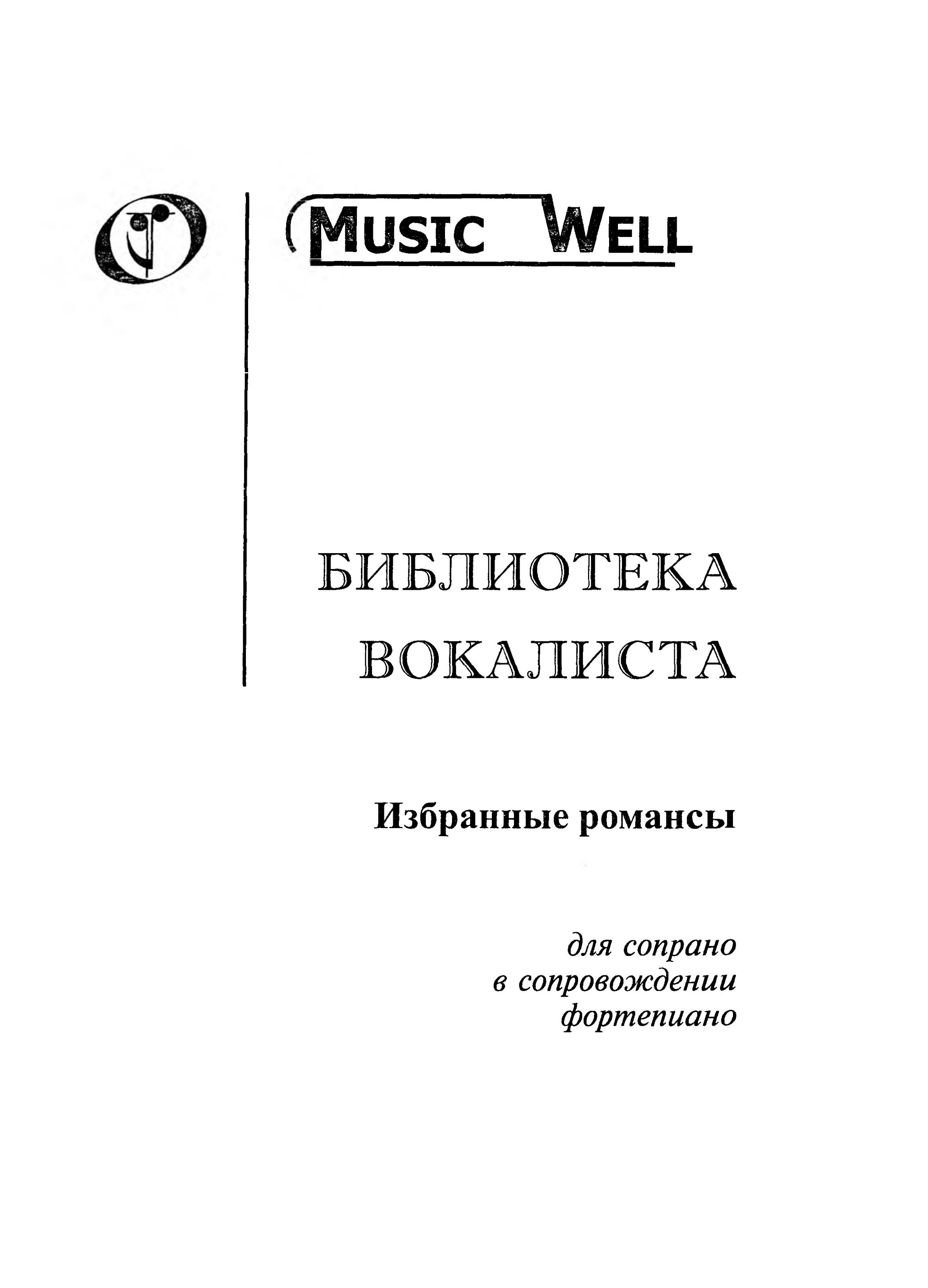 MUSIC WELL

БИБЛИОТЕКА
ВОКАЛИСТА

Избранные романсы

для сопрано
в сопровождении
фортепиано